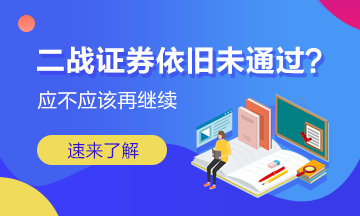 二战证券依旧未通过?

应不应该再继续

速来了解